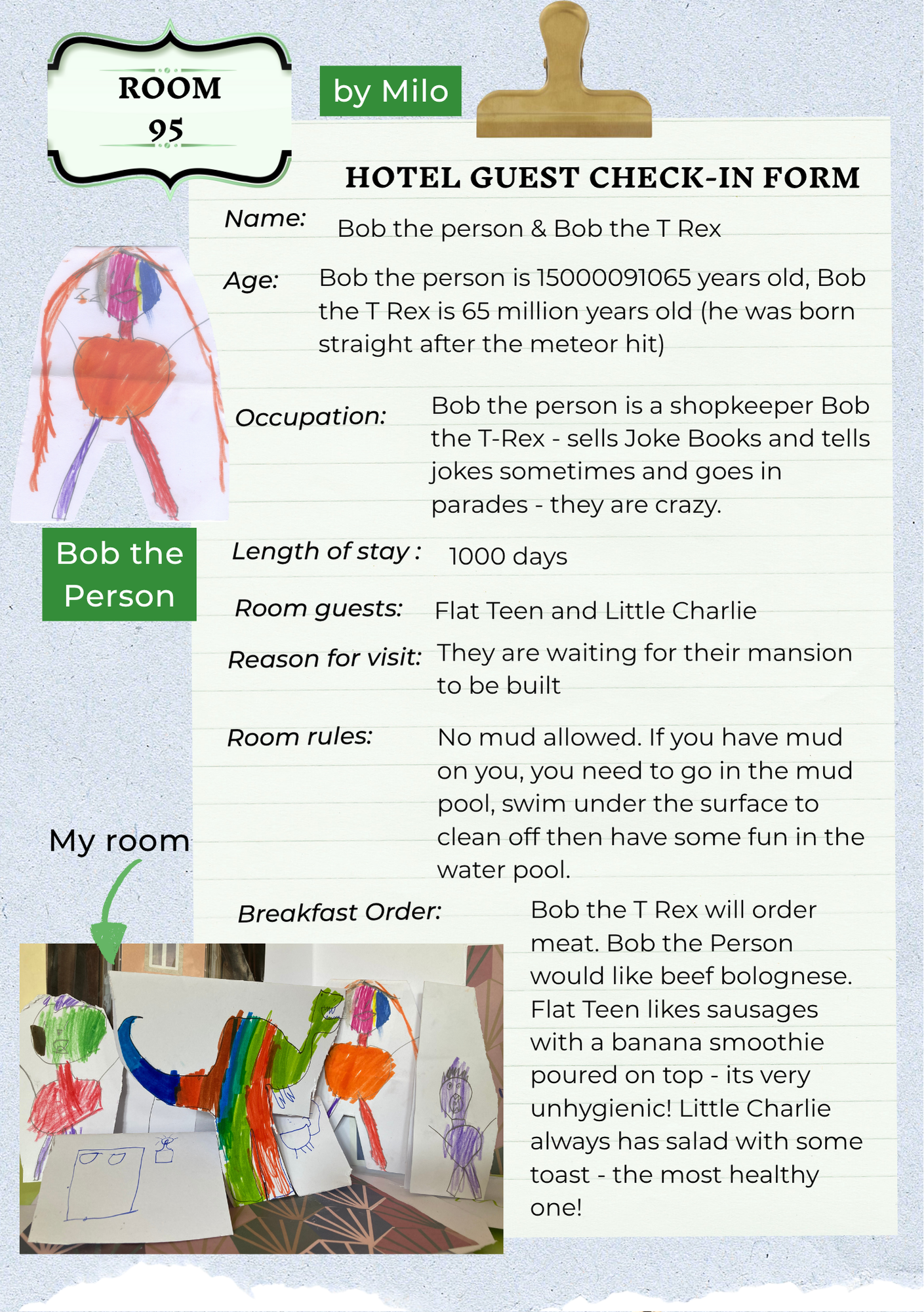 ROOM
95

by Milo

HOTEL GUEST CHECK-IN FORM

Name: Bob the person & Bob the T Rex

Age: Bob the person is 15000091065 years old, Bob the T Rex is 65 million years old (he was born straight after the meteor hit)

Occupation: Bob the person is a shopkeeper Bob the T-Rex - sells Joke Books and tells jokes sometimes and goes in parades - they are crazy.

Bob the Person

Length of stay : 1000 days

Room guests: Flat Teen and Little Charlie

Reason for visit: They are waiting for their mansion to be built

Room rules: No mud allowed. If you have mud on you, you need to go in the mud pool, swim under the surface to clean off then have some fun in the water pool.

My room

Breakfast Order: Bob the T Rex will order meat. Bob the Person would like beef bolognese. Flat Teen likes sausages with a banana smoothie poured on top - its very unhygienic! Little Charlie always has salad with some toast - the most healthy one!